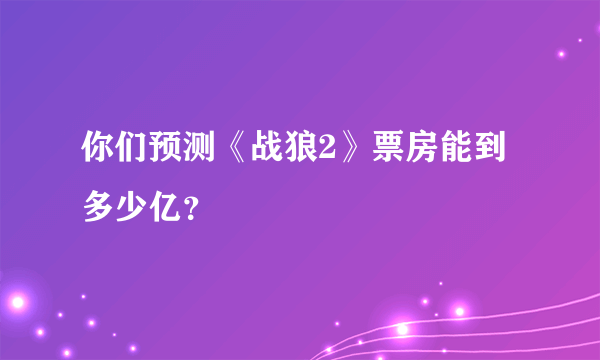 你们预测《战狼2》票房能到多少亿？